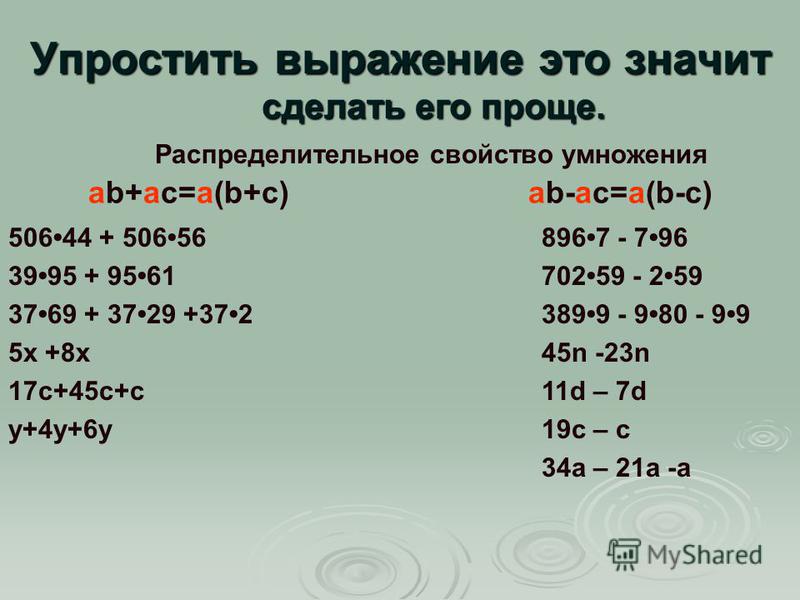 Упростить выражение это значит сделать его проще.

Распределительное свойство умножения

$ab+ac=a(b+c)$

$506 \cdot 44 + 506 \cdot 56$

$39 \cdot 95 + 95 \cdot 61$

$37 \cdot 69 + 37 \cdot 29 + 37 \cdot 2$

$5x + 8x$

$17c+45c+c$

$y+4y+6y$

$ab-ac=a(b-c)$

$896 \cdot 7 - 7 \cdot 96$

$702 \cdot 59 - 2 \cdot 59$

$389 \cdot 9 - 9 \cdot 80 - 9 \cdot 9$

$45n - 23n$

$11d – 7d$

$19c – c$

$34a – 21a - a$

MyShared